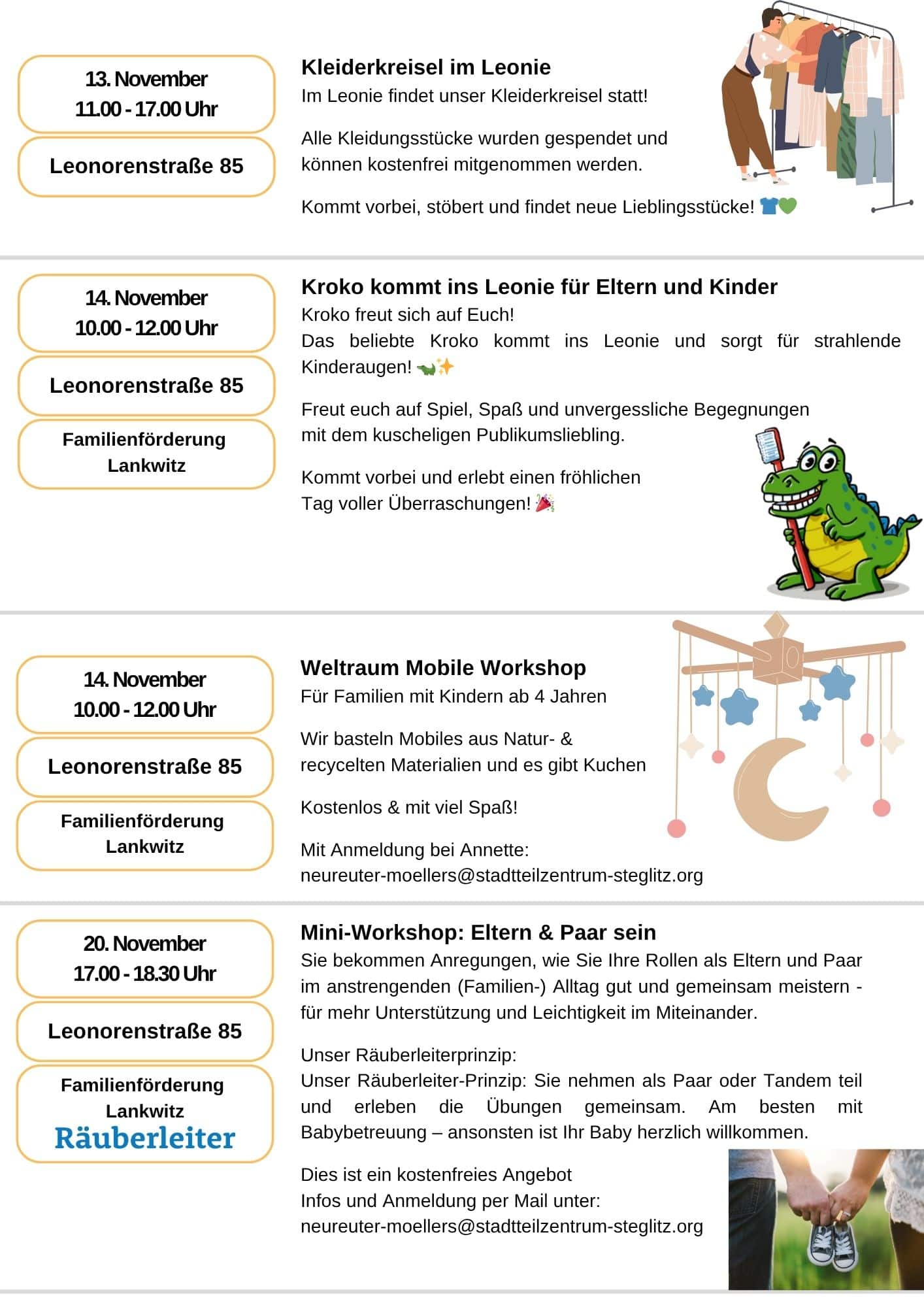 13. November
11.00 - 17.00 Uhr

Leonorenstraße 85

Kleiderkreisel im Leonie
Im Leonie findet unser Kleiderkreisel statt!

Alle Kleidungsstücke wurden gespendet und können kostenfrei mitgenommen werden.

Kommt vorbei, stöbert und findet neue Lieblingsstücke! 👕💚

14. November
10.00 - 12.00 Uhr

Leonorenstraße 85

Familienförderung Lankwitz

Kroko kommt ins Leonie für Eltern und Kinder
Kroko freut sich auf Euch!
Das beliebte Kroko kommt ins Leonie und sorgt für strahlende Kinderaugen! 🐊✨

Freut euch auf Spiel, Spaß und unvergessliche Begegnungen mit dem kuscheligen Publikumsliebling.

Kommt vorbei und erlebt einen fröhlichen Tag voller Überraschungen! 🎉

14. November
10.00 - 12.00 Uhr

Leonorenstraße 85

Familienförderung Lankwitz

Weltraum Mobile Workshop
Für Familien mit Kindern ab 4 Jahren

Wir basteln Mobiles aus Natur- & recycelten Materialien und es gibt Kuchen

Kostenlos & mit viel Spaß!

Mit Anmeldung bei Annette:
neureuter-moellers@stadtteilzentrum-steglitz.org

20. November
17.00 - 18.30 Uhr

Leonorenstraße 85

Familienförderung Lankwitz
Räuberleiter

Mini-Workshop: Eltern & Paar sein
Sie bekommen Anregungen, wie Sie Ihre Rollen als Eltern und Paar im anstrengenden (Familien-) Alltag gut und gemeinsam meistern - für mehr Unterstützung und Leichtigkeit im Miteinander.

Unser Räuberleiterprinzip:
Unser Räuberleiter-Prinzip: Sie nehmen als Paar oder Tandem teil und erleben die Übungen gemeinsam. Am besten mit Babybetreuung – ansonsten ist Ihr Baby herzlich willkommen.

Dies ist ein kostenfreies Angebot
Infos und Anmeldung per Mail unter:
neureuter-moellers@stadtteilzentrum-steglitz.org